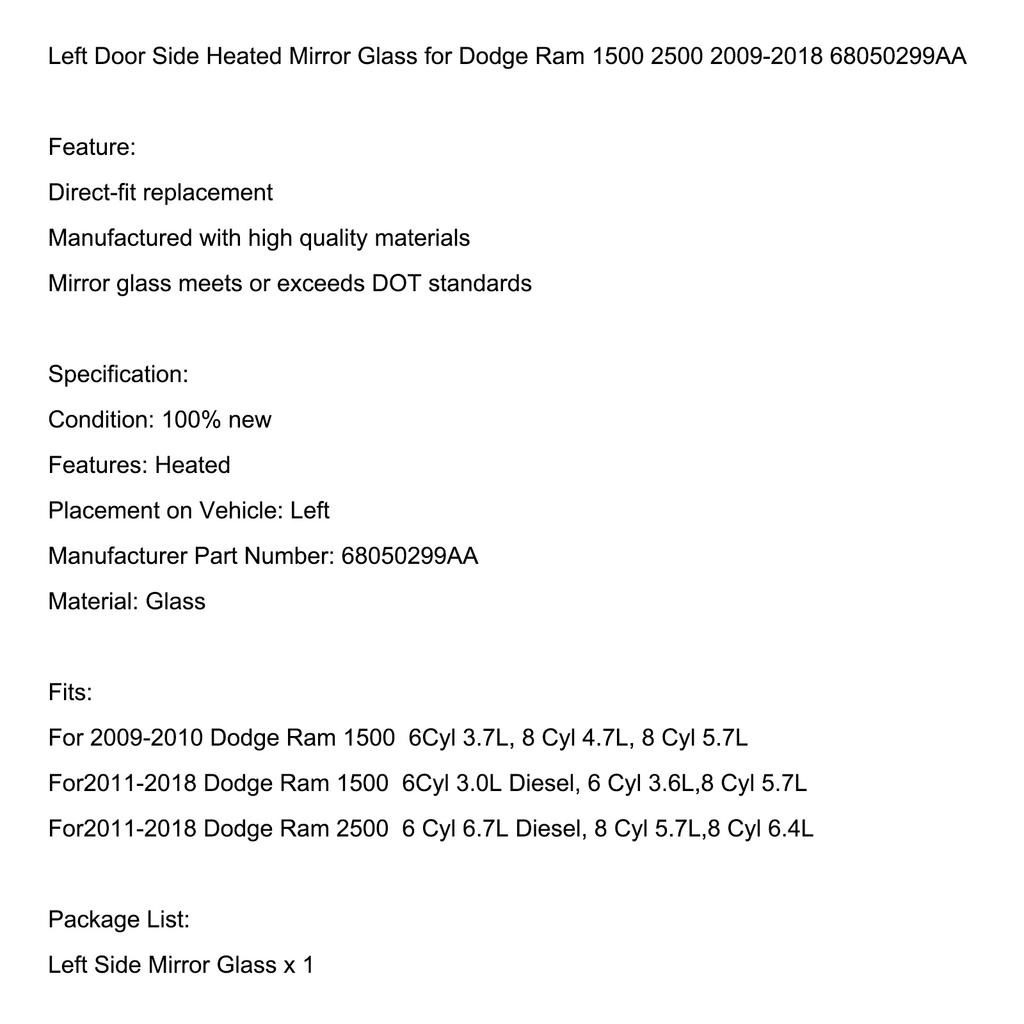 Left Door Side Heated Mirror Glass for Dodge Ram 1500 2500 2009-2018 68050299AA

Feature:
Direct-fit replacement
Manufactured with high quality materials
Mirror glass meets or exceeds DOT standards

Specification:
Condition: 100% new
Features: Heated
Placement on Vehicle: Left
Manufacturer Part Number: 68050299AA
Material: Glass

Fits:
For 2009-2010 Dodge Ram 1500 6Cyl 3.7L, 8 Cyl 4.7L, 8 Cyl 5.7L
For2011-2018 Dodge Ram 1500 6Cyl 3.0L Diesel, 6 Cyl 3.6L,8 Cyl 5.7L
For2011-2018 Dodge Ram 2500 6 Cyl 6.7L Diesel, 8 Cyl 5.7L,8 Cyl 6.4L

Package List:
Left Side Mirror Glass x 1